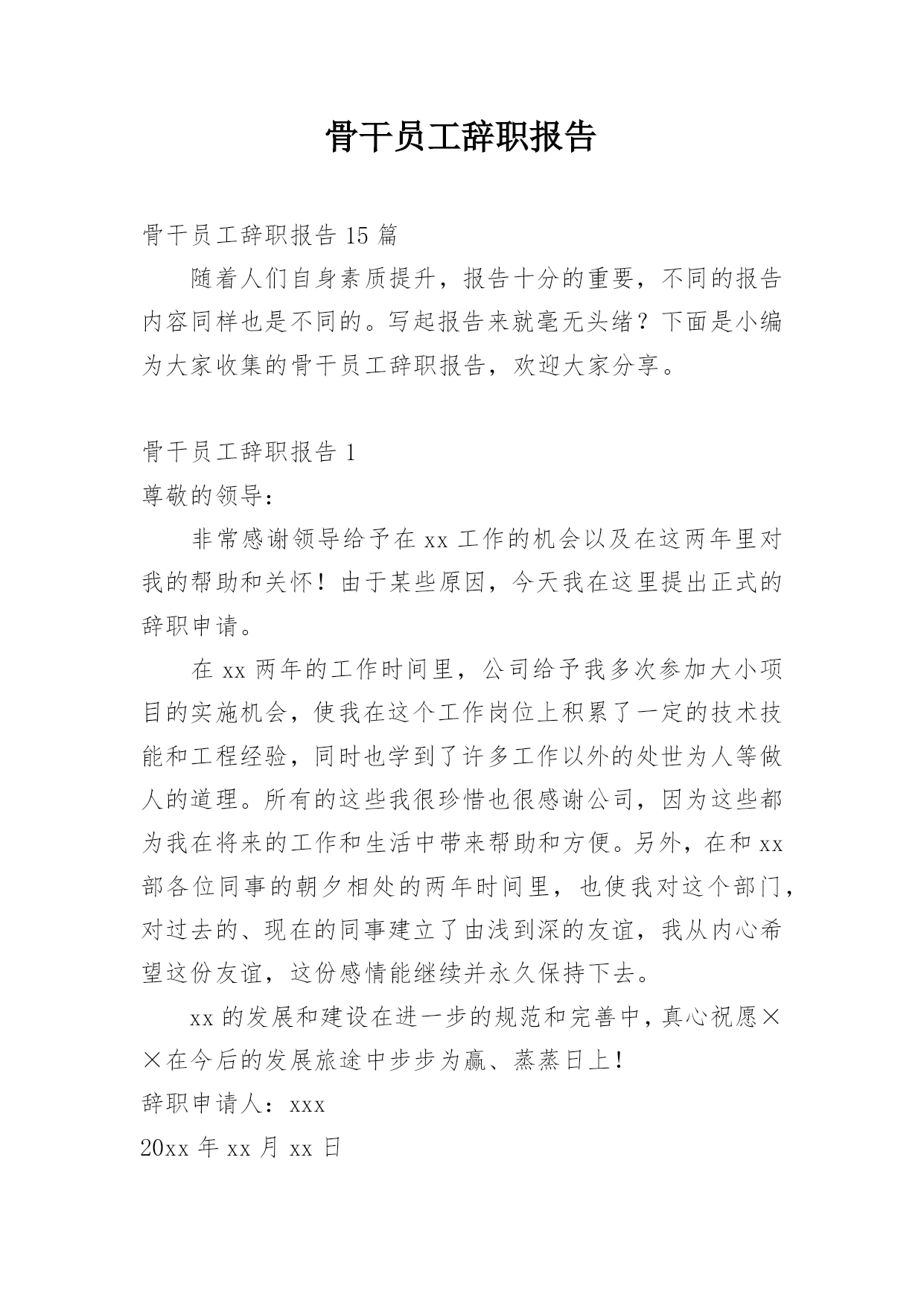 骨干员工辞职报告

骨干员工辞职报告 15 篇

随着人们自身素质提升，报告十分的重要，不同的报告内容同样也是不同的。写起报告来就毫无头绪？下面是小编为大家收集的骨干员工辞职报告，欢迎大家分享。

骨干员工辞职报告 1

尊敬的领导：

非常感谢领导给予在 xx 工作的机会以及在这两年里对我的帮助和关怀！由于某些原因，今天我在这里提出正式的辞职申请。

在 xx 两年的工作时间里，公司给予我多次参加大小项目的实施机会，使我在这个工作岗位上积累了一定的技术技能和工程经验，同时也学到了许多工作以外的处世为人等做人的道理。所有的这些我很珍惜也很感谢公司，因为这些都为我在将来的工作和生活中带来帮助和方便。另外，在和 xx 部各位同事的朝夕相处的两年时间里，也使我对这个部门，对过去的、现在的同事建立了由浅到深的友谊，我从内心希望这份友谊，这份感情能继续并永久保持下去。

xx 的发展和建设在进一步的规范和完善中，真心祝愿××在今后的发展旅途中步步为赢、蒸蒸日上！

辞职申请人：xxx

20xx 年 xx 月 xx 日